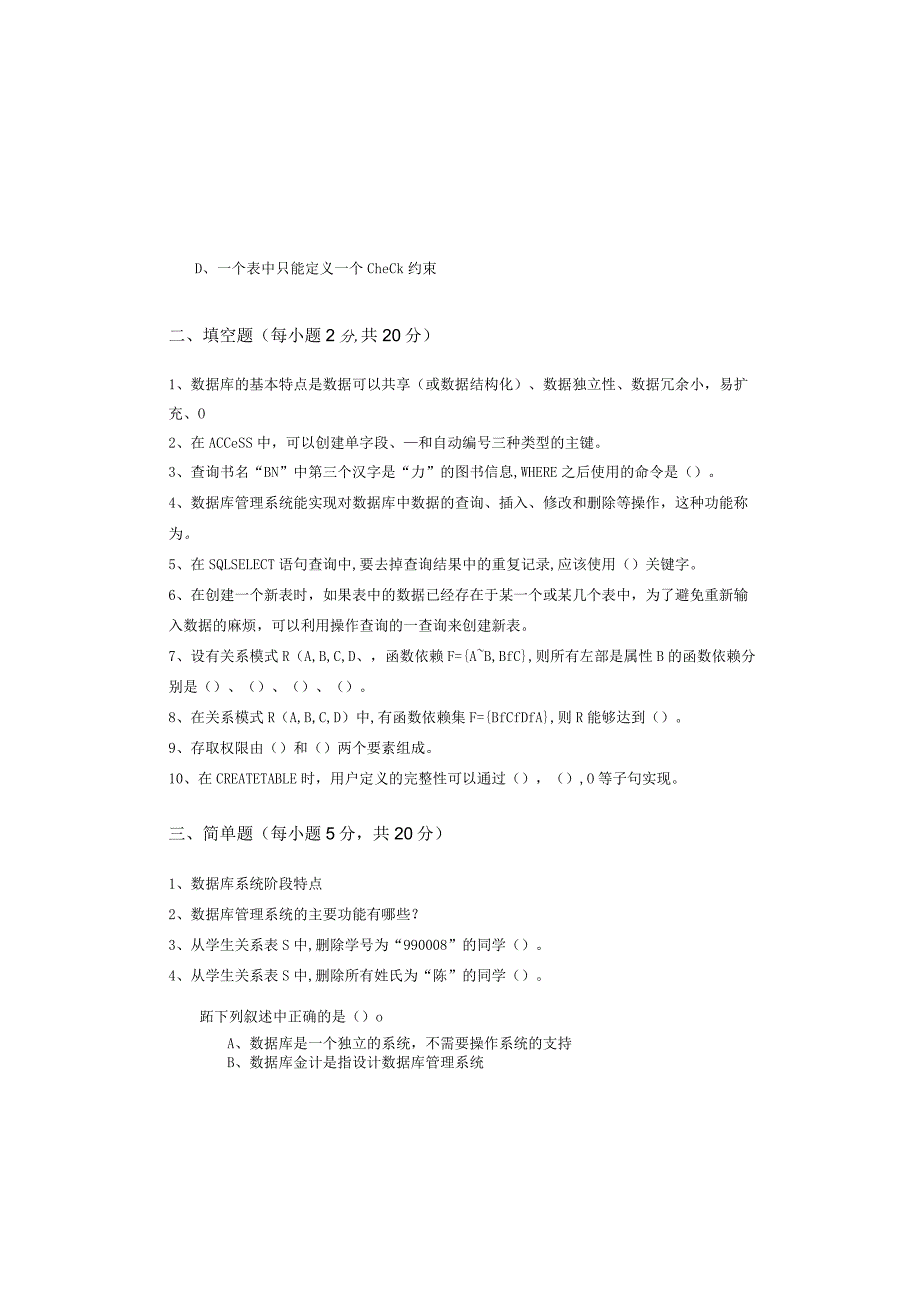 D、一个表中只能定义一个CheCk约束

二、填空题（每小题2分,共20分）

1、数据库的基本特点是数据可以共享（或数据结构化）、数据独立性、数据冗余小，易扩充、0

2、在ACCeSS中，可以创建单字段、—和自动编号三种类型的主键。

3、查询书名“BN”中第三个汉字是“力”的图书信息,WHERE之后使用的命令是（）。

4、数据库管理系统能实现对数据库中数据的查询、插入、修改和删除等操作，这种功能称为。

5、在SQLSELECT语句查询中,要去掉查询结果中的重复记录,应该使用（）关键字。

6、在创建一个新表时，如果表中的数据已经存在于某一个或某几个表中，为了避免重新输入数据的麻烦，可以利用操作查询的一查询来创建新表。

7、设有关系模式R（A,B,C,D、，函数依赖F={A^B,BfC},则所有左部是属性B的函数依赖分别是（）、（）、（）、（）。

8、在关系模式R（A,B,C,D）中,有函数依赖集F={BfCfDfA},则R能够达到（）。

9、存取权限由（）和（）两个要素组成。

10、在CREATETABLE时，用户定义的完整性可以通过（），（）,0等子句实现。

三、简单题（每小题5分，共20分）

1、数据库系统阶段特点

2、数据库管理系统的主要功能有哪些？

3、从学生关系表S中,删除学号为“990008”的同学（）。

4、从学生关系表S中,删除所有姓氏为“陈”的同学（）。

跖下列叙述中正确的是（）o

A、数据库是一个独立的系统，不需要操作系统的支持

B、数据库金计是指设计数据库管理系统